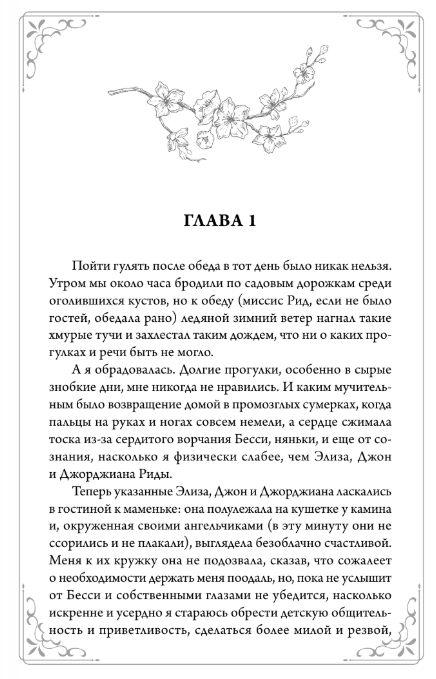 ГЛАВА 1

Пойти гулять после обеда в тот день было никак нельзя. Утром мы около часа бродили по садовым дорожкам среди оголившихся кустов, но к обеду (миссис Рид, если не было гостей, обедала рано) ледяной зимний ветер нагнал такие хмурые тучи и захлестал таким дождем, что ни о каких прогулках и речи быть не могло.

А я обрадовалась. Долгие прогулки, особенно в сырые знобкие дни, мне никогда не нравились. И каким мучительным было возвращение домой в промозглых сумерках, когда пальцы на руках и ногах совсем немели, а сердце сжимала тоска из-за сердитого ворчания Бесси, няньки, и еще от сознания, насколько я физически слабее, чем Элиза, Джон и Джорджиана Риды.

Теперь указанные Элиза, Джон и Джорджиана ласкались в гостиной к маменьке: она полулежала на кушетке у камина и, окруженная своими ангельчиками (в эту минуту они не ссорились и не плакали), выглядела безоблачно счастливой. Меня к их кружку она не подозвала, сказав, что сожалеет о необходимости держать меня поодаль, но, пока не услышит от Бесси и собственными глазами не убедится, насколько искренне и усердно я стараюсь обрести детскую общительность и приветливость, сделаться более милой и резвой,